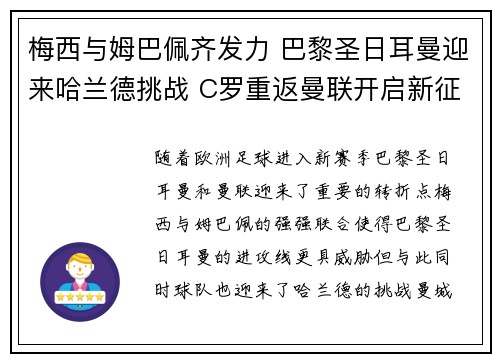 梅西与姆巴佩齐发力 巴黎圣日耳曼迎来哈兰德挑战 C罗重返曼联开启新征

随着欧洲足球进入新赛季巴黎圣日耳曼和曼联迎来了重要的转折点梅西与姆巴佩的强强联合使得巴黎圣日耳曼的进攻线更具威胁但与此同时球队也迎来了哈兰德的挑战曼城